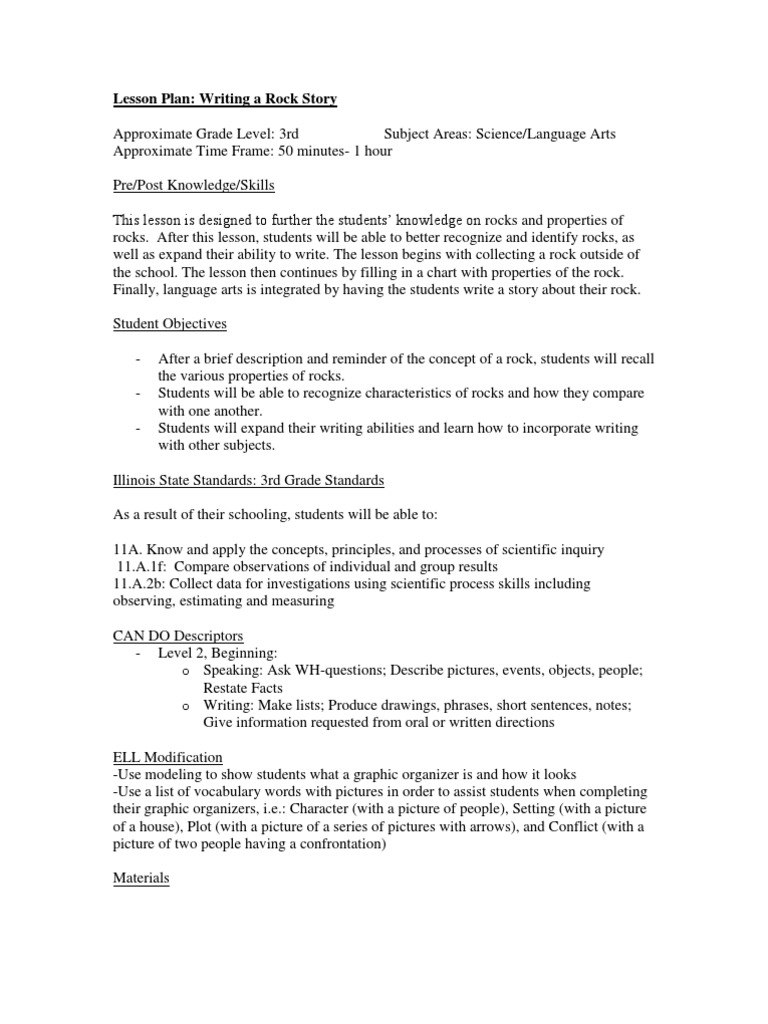 Lesson Plan: Writing a Rock Story

Approximate Grade Level: 3rd Subject Areas: Science/Language Arts
Approximate Time Frame: 50 minutes- 1 hour

Pre/Post Knowledge/Skills

This lesson is designed to further the students' knowledge on rocks and properties of rocks. After this lesson, students will be able to better recognize and identify rocks, as well as expand their ability to write. The lesson begins with collecting a rock outside of the school. The lesson then continues by filling in a chart with properties of the rock. Finally, language arts is integrated by having the students write a story about their rock.

Student Objectives

- After a brief description and reminder of the concept of a rock, students will recall the various properties of rocks.
- Students will be able to recognize characteristics of rocks and how they compare with one another.
- Students will expand their writing abilities and learn how to incorporate writing with other subjects.

Illinois State Standards: 3rd Grade Standards

As a result of their schooling, students will be able to:

11A. Know and apply the concepts, principles, and processes of scientific inquiry
11.A.1f: Compare observations of individual and group results
11.A.2b: Collect data for investigations using scientific process skills including observing, estimating and measuring

CAN DO Descriptors
- Level 2, Beginning:
o Speaking: Ask WH-questions; Describe pictures, events, objects, people; Restate Facts
o Writing: Make lists; Produce drawings, phrases, short sentences, notes; Give information requested from oral or written directions

ELL Modification
-Use modeling to show students what a graphic organizer is and how it looks
-Use a list of vocabulary words with pictures in order to assist students when completing their graphic organizers, i.e.: Character (with a picture of people), Setting (with a picture of a house), Plot (with a picture of a series of pictures with arrows), and Conflict (with a picture of two people having a confrontation)

Materials